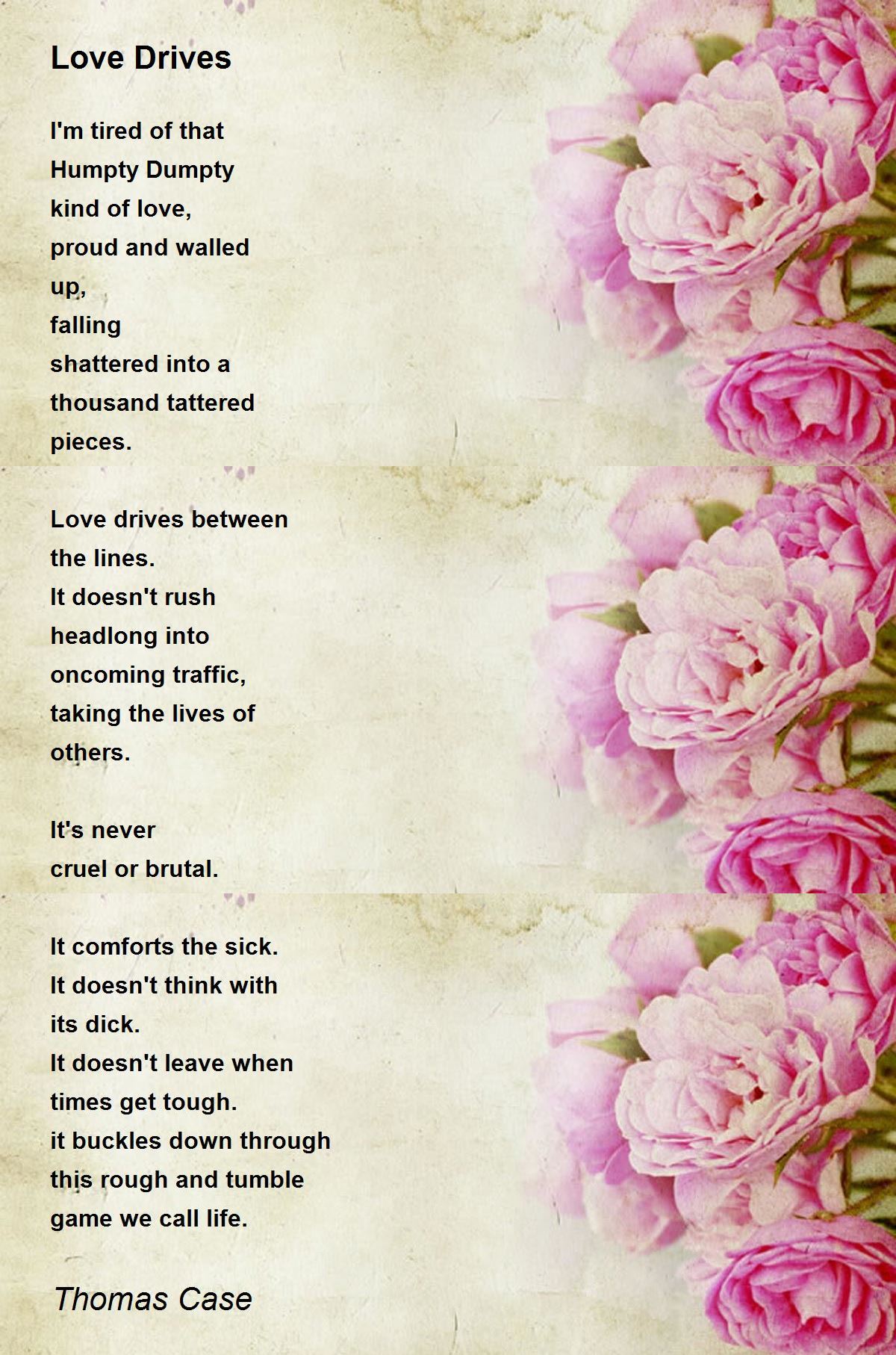 Love Drives

I'm tired of that
Humpty Dumpty
kind of love,
proud and walled
up,
falling
shattered into a
thousand tattered
pieces.

Love drives between
the lines.
It doesn't rush
headlong into
oncoming traffic,
taking the lives of
others.

It's never
cruel or brutal.

It comforts the sick.
It doesn't think with
its dick.
It doesn't leave when
times get tough.
it buckles down through
this rough and tumble
game we call life.

Thomas Case